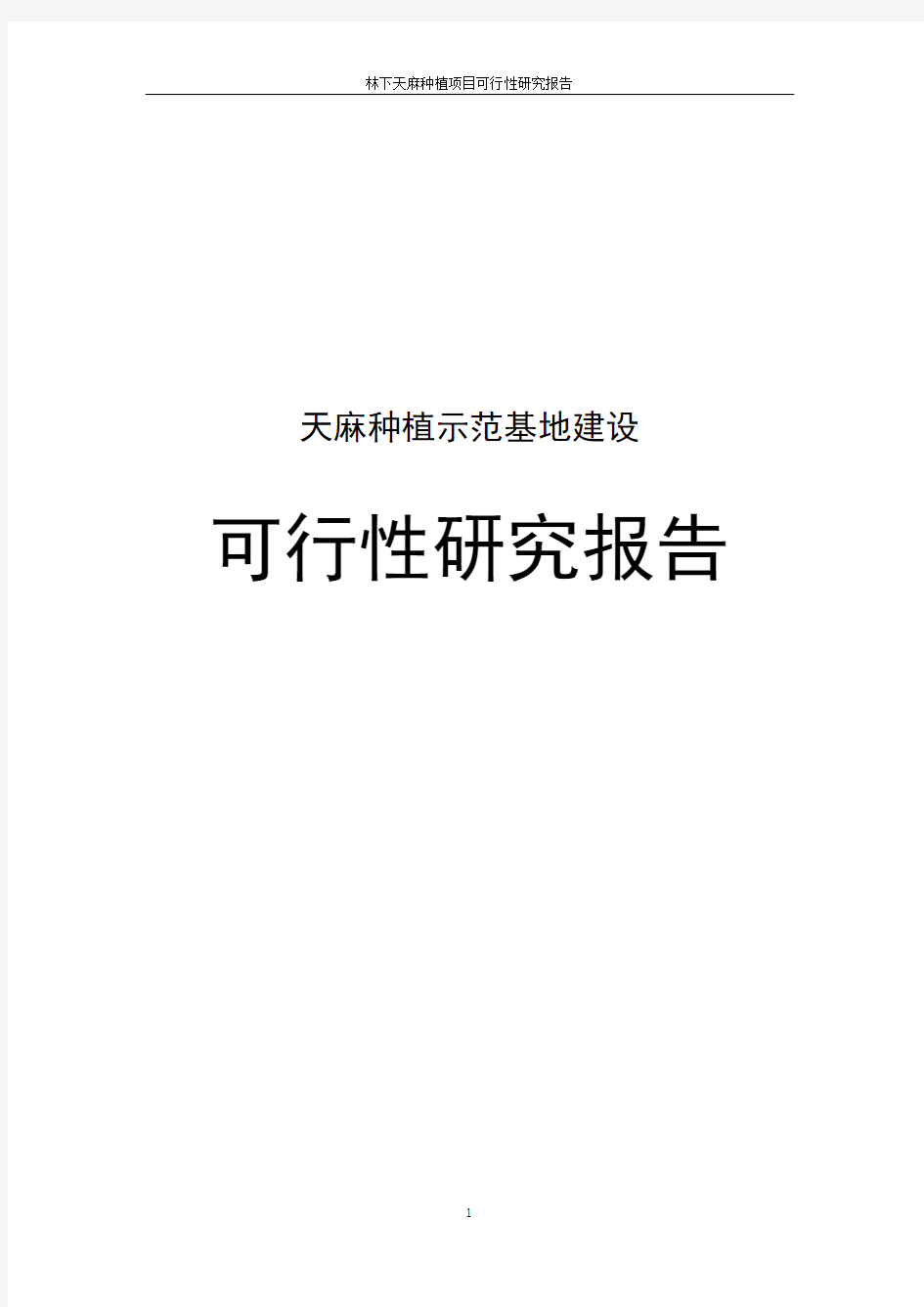 林下天麻种植项目可行性研究报告

天麻种植示范基地建设

可行性研究报告

1